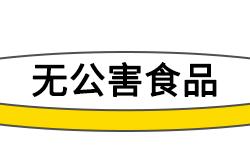 无公害食品